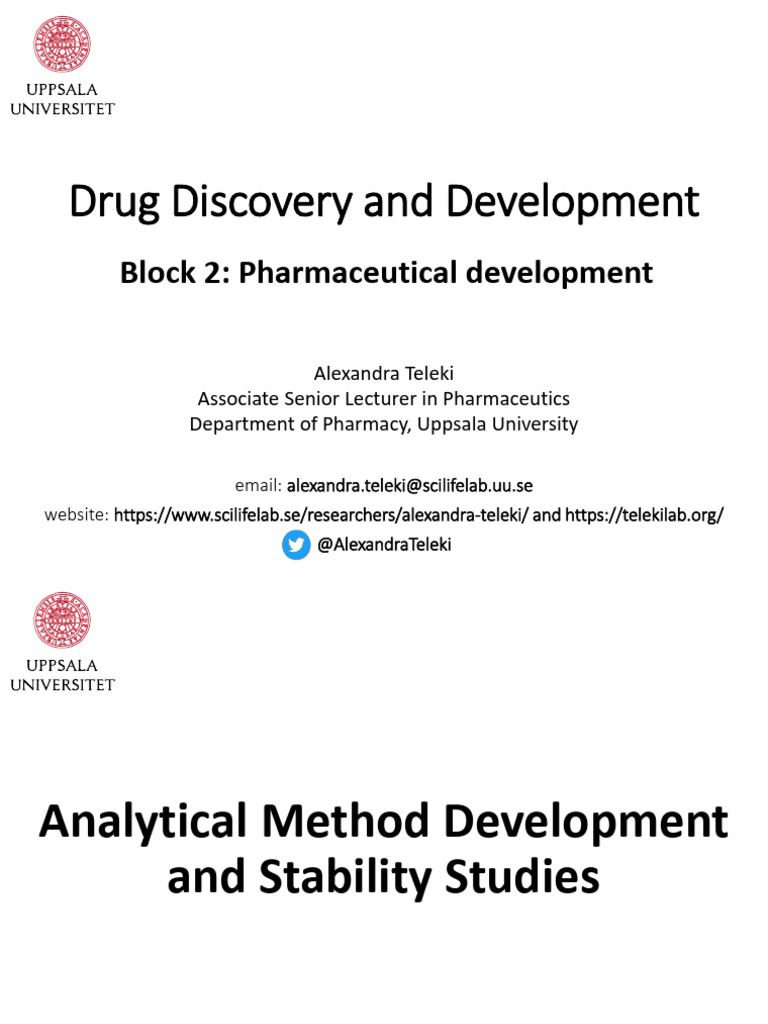 UPPSALA
UNIVERSITET

Drug Discovery and Development

Block 2: Pharmaceutical development

Alexandra Teleki
Associate Senior Lecturer in Pharmaceutics
Department of Pharmacy, Uppsala University

email: alexandra.teleki@scilifelab.uu.se
website: https://www.scilifelab.se/researchers/alexandra-teleki/ and https://telekilab.org/
@AlexandraTeleki

UPPSALA
UNIVERSITET

Analytical Method Development and Stability Studies